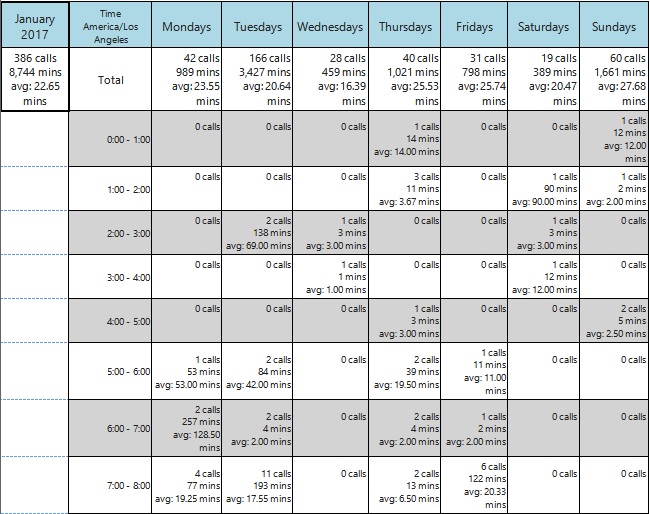 | January 2017 | Time America/Los Angeles | Mondays | Tuesdays | Wednesdays | Thursdays | Fridays | Saturdays | Sundays |
|---|---|---|---|---|---|---|---|---|
| 386 calls 8,744 mins avg: 22.65 mins | Total | 42 calls 989 mins avg: 23.55 mins | 166 calls 3,427 mins avg: 20.64 mins | 28 calls 459 mins avg: 16.39 mins | 40 calls 1,021 mins avg: 25.53 mins | 31 calls 798 mins avg: 25.74 mins | 19 calls 389 mins avg: 20.47 mins | 60 calls 1,661 mins avg: 27.68 mins |
| | 0:00 - 1:00 | 0 calls | 0 calls | 0 calls | 1 calls 14 mins avg: 14.00 mins | 0 calls | 0 calls | 1 calls 12 mins avg: 12.00 mins |
| | 1:00 - 2:00 | 0 calls | 0 calls | 0 calls | 3 calls 11 mins avg: 3.67 mins | 0 calls | 1 calls 90 mins avg: 90.00 mins | 1 calls 2 mins avg: 2.00 mins |
| | 2:00 - 3:00 | 0 calls | 2 calls 138 mins avg: 69.00 mins | 1 calls 3 mins avg: 3.00 mins | 0 calls | 0 calls | 1 calls 3 mins avg: 3.00 mins | 0 calls |
| | 3:00 - 4:00 | 0 calls | 0 calls | 1 calls 1 mins avg: 1.00 mins | 0 calls | 0 calls | 1 calls 12 mins avg: 12.00 mins | 0 calls |
| | 4:00 - 5:00 | 0 calls | 0 calls | 0 calls | 1 calls 3 mins avg: 3.00 mins | 0 calls | 0 calls | 2 calls 5 mins avg: 2.50 mins |
| | 5:00 - 6:00 | 1 calls 53 mins avg: 53.00 mins | 2 calls 84 mins avg: 42.00 mins | 0 calls | 2 calls 39 mins avg: 19.50 mins | 1 calls 11 mins avg: 11.00 mins | 0 calls | 0 calls |
| | 6:00 - 7:00 | 2 calls 257 mins avg: 128.50 mins | 2 calls 4 mins avg: 2.00 mins | 0 calls | 2 calls 4 mins avg: 2.00 mins | 1 calls 2 mins avg: 2.00 mins | 0 calls | 0 calls |
| | 7:00 - 8:00 | 4 calls 77 mins avg: 19.25 mins | 11 calls 193 mins avg: 17.55 mins | 0 calls | 2 calls 13 mins avg: 6.50 mins | 6 calls 122 mins avg: 20.33 mins | 0 calls | 0 calls |